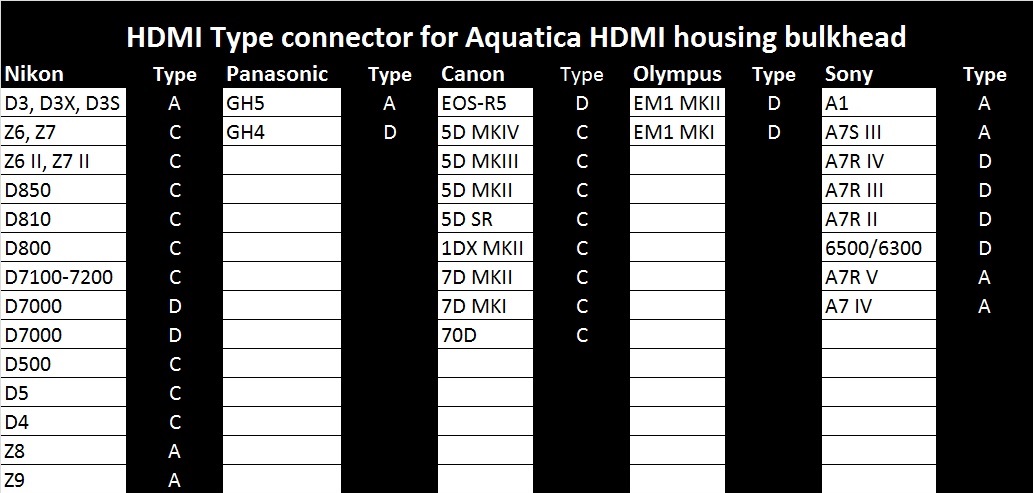 HDMI Type connector for Aquatica HDMI housing bulkhead

| Nikon | Type | Panasonic | Type | Canon | Type | Olympus | Type | Sony | Type |
|---|---|---|---|---|---|---|---|---|---|
| D3, D3X, D3S | A | GH5 | A | EOS-R5 | D | EM1 MKII | D | A1 | A |
| Z6, Z7 | C | GH4 | D | 5D MKIV | C | EM1 MKI | D | A7S III | A |
| Z6 II, Z7 II | C | | | 5D MKIII | C | | | A7R IV | D |
| D850 | C | | | 5D MKII | C | | | A7R III | D |
| D810 | C | | | 5D SR | C | | | A7R II | D |
| D800 | C | | | 1DX MKII | C | | | 6500/6300 | D |
| D7100-7200 | C | | | 7D MKII | C | | | A7R V | A |
| D7000 | D | | | 7D MKI | C | | | A7 IV | A |
| D7000 | D | | | 70D | C | | | | |
| D500 | C | | | | | | | | |
| D5 | C | | | | | | | | |
| D4 | C | | | | | | | | |
| Z8 | A | | | | | | | | |
| Z9 | A | | | | | | | | |